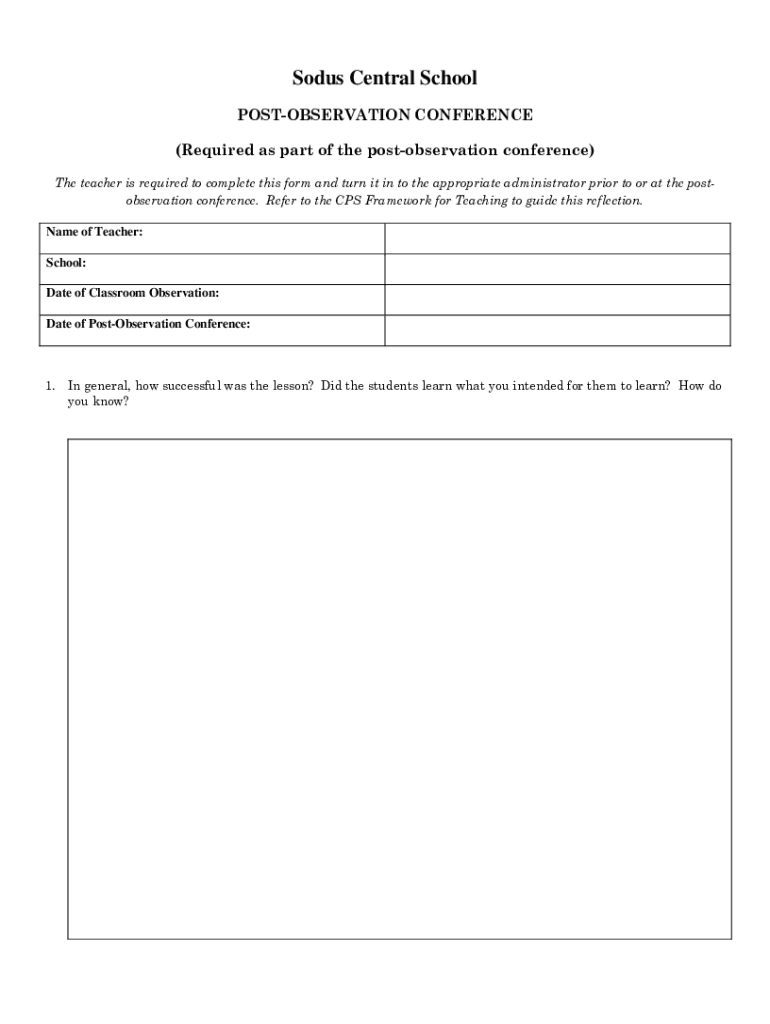 Sodus Central School

POST-OBSERVATION CONFERENCE

(Required as part of the post-observation conference)

The teacher is required to complete this form and turn it in to the appropriate administrator prior to or at the post-observation conference. Refer to the CPS Framework for Teaching to guide this reflection.

| Name of Teacher: | |
|---|---|
| School: | |
| Date of Classroom Observation: | |
| Date of Post-Observation Conference: | |

1. In general, how successful was the lesson? Did the students learn what you intended for them to learn? How do you know?